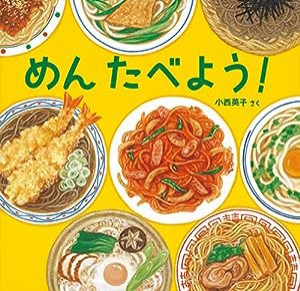 めん たべよう!

小西英子 さく